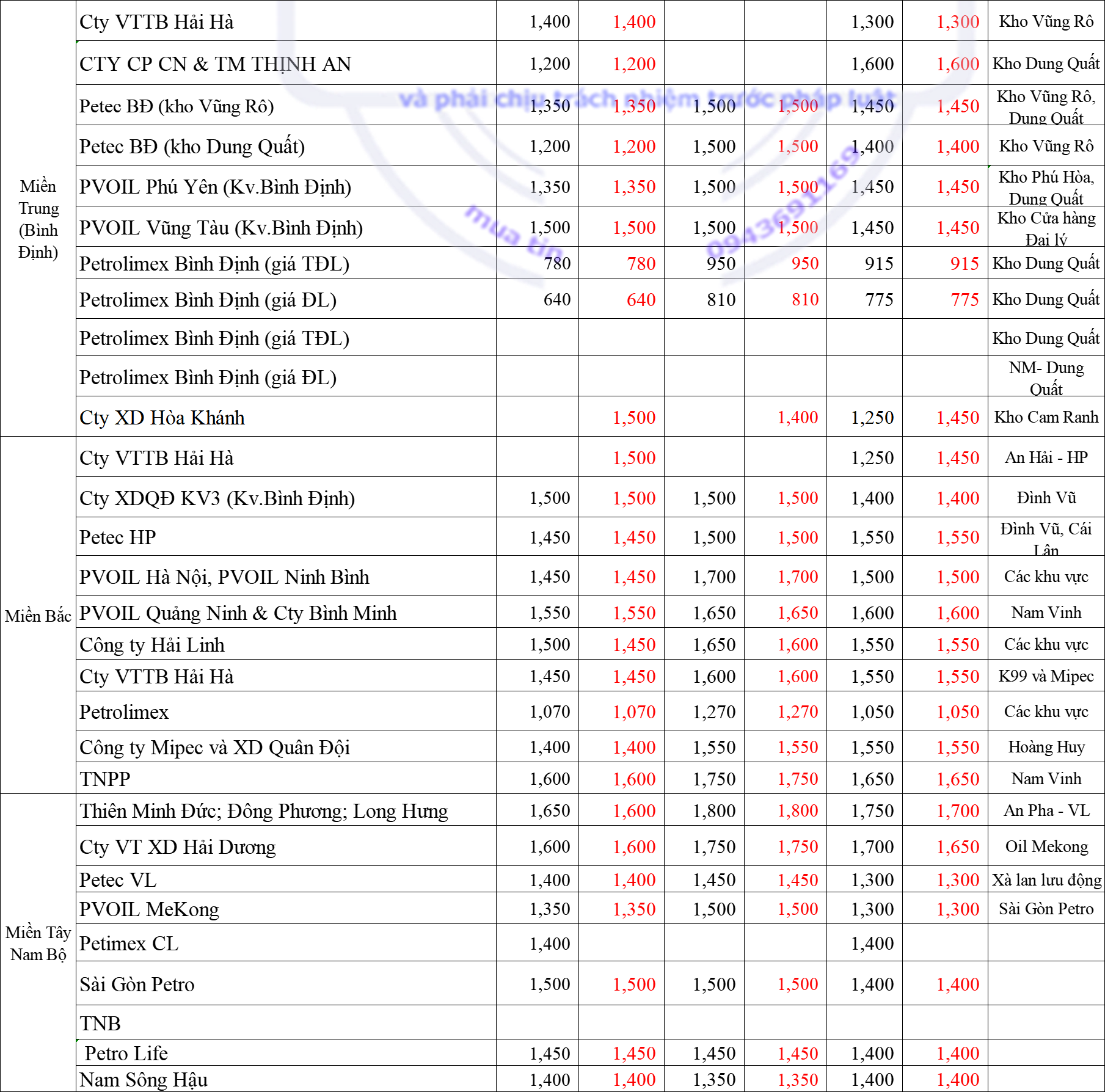 | | | | | | | | | |
|---|---|---|---|---|---|---|---|---|
| Miền Trung (Bình Định) | Cty VTTB Hải Hà | 1,400 | 1,400 | | | 1,300 | 1,300 | Kho Vũng Rô |
| | CTY CP CN & TM THỊNH AN | 1,200 | 1,200 | | | 1,600 | 1,600 | Kho Dung Quất |
| | Petec BĐ (kho Vũng Rô) | 1,350 | 1,350 | 1,500 | 1,500 | 1,450 | 1,450 | Kho Vũng Rô, Dung Quất |
| | Petec BĐ (kho Dung Quất) | 1,200 | 1,200 | 1,500 | 1,500 | 1,400 | 1,400 | Kho Vũng Rô |
| | PVOIL Phú Yên (Kv.Bình Định) | 1,350 | 1,350 | 1,500 | 1,500 | 1,450 | 1,450 | Kho Phú Hòa, Dung Quất |
| | PVOIL Vũng Tàu (Kv.Bình Định) | 1,500 | 1,500 | 1,500 | 1,500 | 1,450 | 1,450 | Kho Cửa hàng Đại lý |
| | Petrolimex Bình Định (giá TĐL) | 780 | 780 | 950 | 950 | 915 | 915 | Kho Dung Quất |
| | Petrolimex Bình Định (giá ĐL) | 640 | 640 | 810 | 810 | 775 | 775 | Kho Dung Quất |
| | Petrolimex Bình Định (giá TĐL) | | | | | | | Kho Dung Quất |
| | Petrolimex Bình Định (giá ĐL) | | | | | | | NM- Dung Quất |
| | Cty XD Hòa Khánh | | 1,500 | | 1,400 | 1,250 | 1,450 | Kho Cam Ranh |
| Miền Bắc | Cty VTTB Hải Hà | | 1,500 | | | 1,250 | 1,450 | An Hải - HP |
| | Cty XDQĐ KV3 (Kv.Bình Định) | 1,500 | 1,500 | 1,500 | 1,500 | 1,400 | 1,400 | Đình Vũ |
| | Petec HP | 1,450 | 1,450 | 1,500 | 1,500 | 1,550 | 1,550 | Đình Vũ, Cái Lân |
| | PVOIL Hà Nội, PVOIL Ninh Bình | 1,450 | 1,450 | 1,700 | 1,700 | 1,500 | 1,500 | Các khu vực |
| | PVOIL Quảng Ninh & Cty Bình Minh | 1,550 | 1,550 | 1,650 | 1,650 | 1,600 | 1,600 | Nam Vinh |
| | Công ty Hải Linh | 1,500 | 1,450 | 1,650 | 1,600 | 1,550 | 1,550 | Các khu vực |
| | Cty VTTB Hải Hà | 1,450 | 1,450 | 1,600 | 1,600 | 1,550 | 1,550 | K99 và Mipec |
| | Petrolimex | 1,070 | 1,070 | 1,270 | 1,270 | 1,050 | 1,050 | Các khu vực |
| | Công ty Mipec và XD Quân Đội | 1,400 | 1,400 | 1,550 | 1,550 | 1,550 | 1,550 | Hoàng Huy |
| | TNPP | 1,600 | 1,600 | 1,750 | 1,750 | 1,650 | 1,650 | Nam Vinh |
| Miền Tây Nam Bộ | Thiên Minh Đức; Đông Phương; Long Hưng | 1,650 | 1,600 | 1,800 | 1,800 | 1,750 | 1,700 | An Pha - VL |
| | Cty VT XD Hải Dương | 1,600 | 1,600 | 1,750 | 1,750 | 1,700 | 1,650 | Oil Mekong |
| | Petec VL | 1,400 | 1,400 | 1,450 | 1,450 | 1,300 | 1,300 | Xà lan lưu động |
| | PVOIL MeKong | 1,350 | 1,350 | 1,500 | 1,500 | 1,300 | 1,300 | Sài Gòn Petro |
| | Petimex CL | 1,400 | | | | 1,400 | | |
| | Sài Gòn Petro | 1,500 | 1,500 | 1,500 | 1,500 | 1,400 | 1,400 | |
| | TNB | | | | | | | |
| | Petro Life | 1,450 | 1,450 | 1,450 | 1,450 | 1,400 | 1,400 | |
| | Nam Sông Hậu | 1,400 | 1,400 | 1,350 | 1,350 | 1,400 | 1,400 | |

và phải chịu trách nhiệm trước pháp luật
mua tin 0943691169